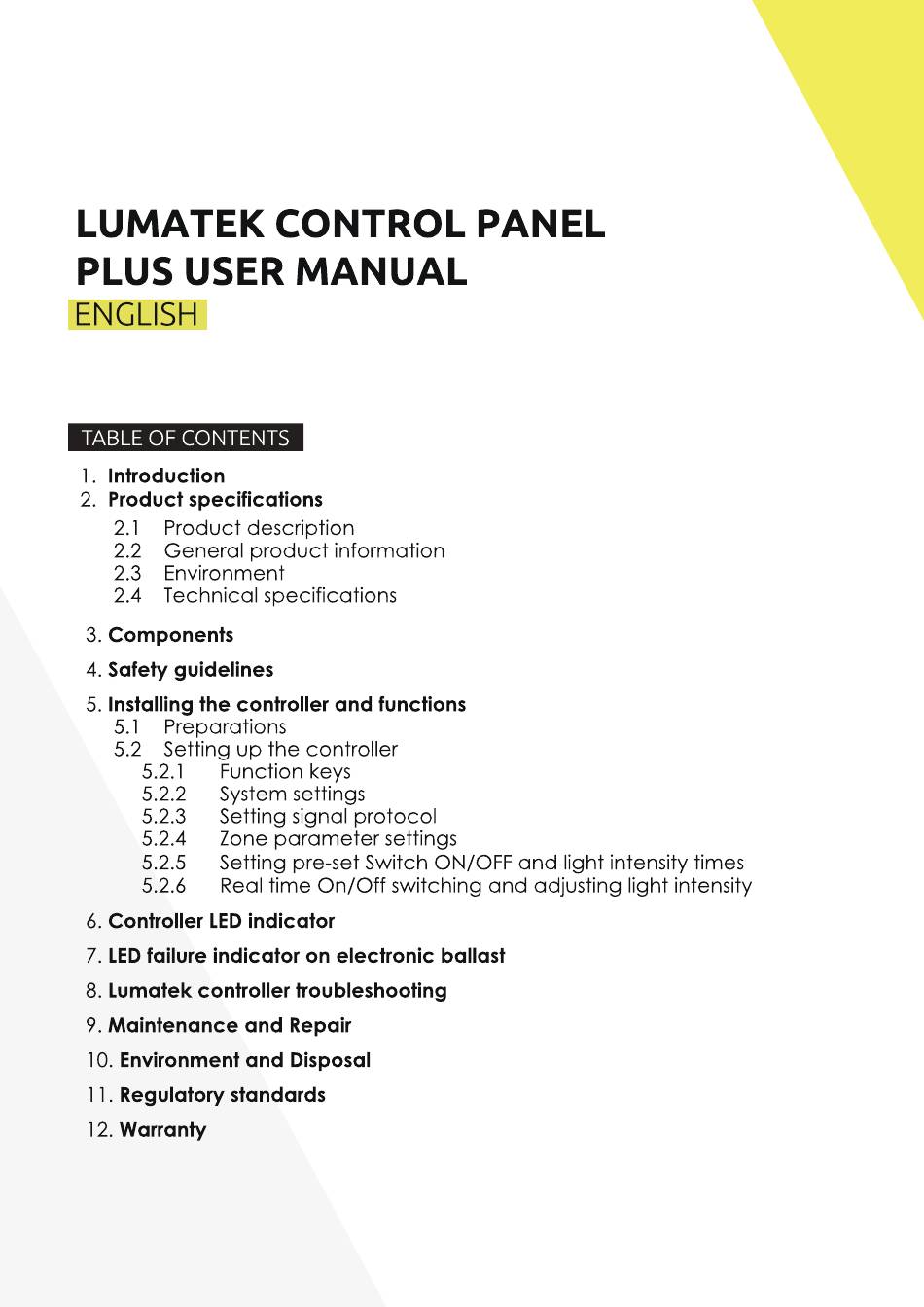 LUMATEK CONTROL PANEL PLUS USER MANUAL
ENGLISH

TABLE OF CONTENTS

1. Introduction
2. Product specifications
2.1 Product description
2.2 General product information
2.3 Environment
2.4 Technical specifications
3. Components
4. Safety guidelines
5. Installing the controller and functions
5.1 Preparations
5.2 Setting up the controller
5.2.1 Function keys
5.2.2 System settings
5.2.3 Setting signal protocol
5.2.4 Zone parameter settings
5.2.5 Setting pre-set Switch ON/OFF and light intensity times
5.2.6 Real time On/Off switching and adjusting light intensity
6. Controller LED indicator
7. LED failure indicator on electronic ballast
8. Lumatek controller troubleshooting
9. Maintenance and Repair
10. Environment and Disposal
11. Regulatory standards
12. Warranty